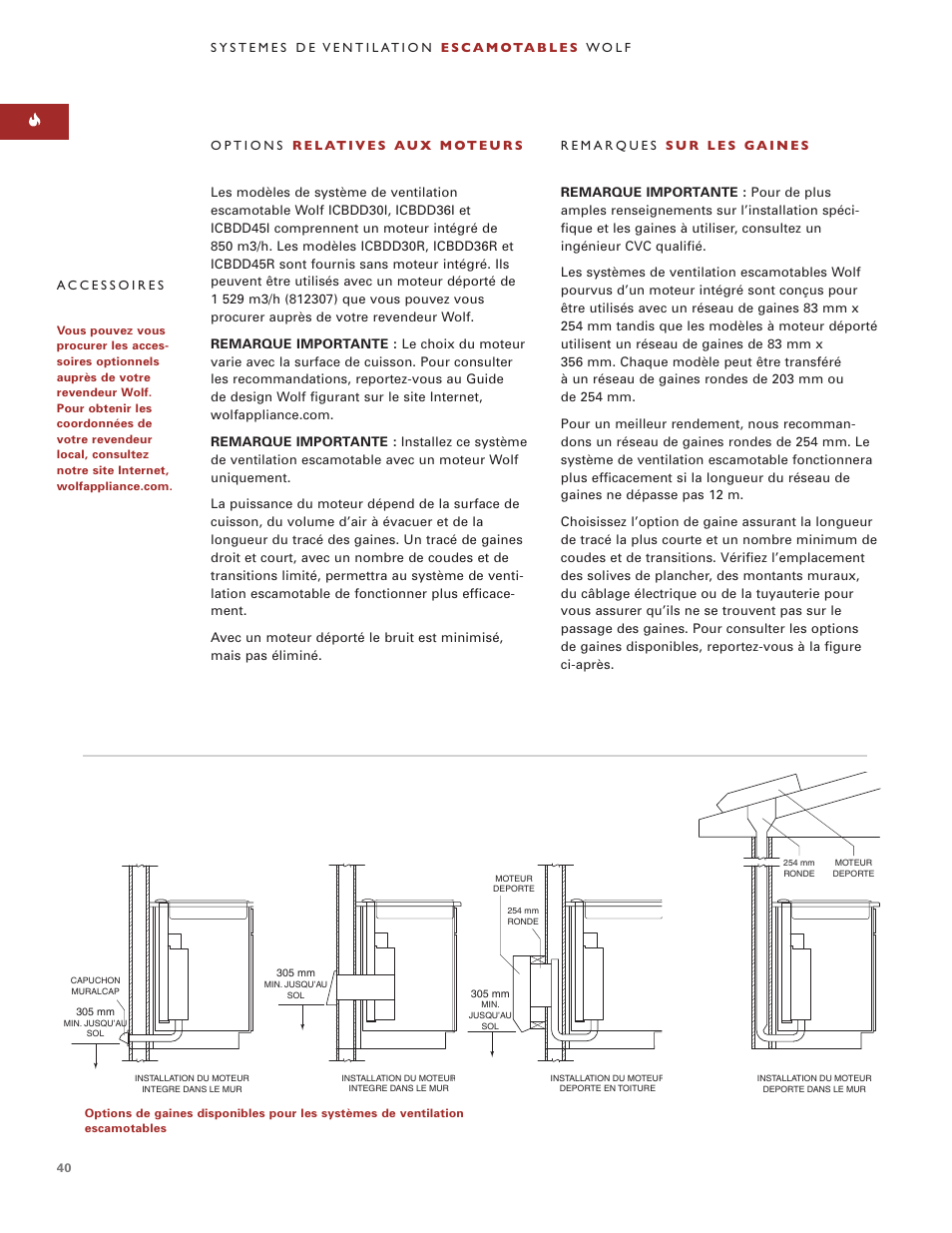 SYSTEMES DE VENTILATION ESCAMOTABLES WOLF

ACCESSOIRES

Vous pouvez vous procurer les accessoires optionnels auprès de votre revendeur Wolf. Pour obtenir les coordonnées de votre revendeur local, consultez notre site Internet, wolfappliance.com.

OPTIONS RELATIVES AUX MOTEURS

Les modèles de système de ventilation escamotable Wolf ICBDD30I, ICBDD36I et ICBDD45I comprennent un moteur intégré de 850 m3/h. Les modèles ICBDD30R, ICBDD36R et ICBDD45R sont fournis sans moteur intégré. Ils peuvent être utilisés avec un moteur déporté de 1 529 m3/h (812307) que vous pouvez vous procurer auprès de votre revendeur Wolf.

REMARQUE IMPORTANTE : Le choix du moteur varie avec la surface de cuisson. Pour consulter les recommandations, reportez-vous au Guide de design Wolf figurant sur le site Internet, wolfappliance.com.

REMARQUE IMPORTANTE : Installez ce système de ventilation escamotable avec un moteur Wolf uniquement.

La puissance du moteur dépend de la surface de cuisson, du volume d'air à évacuer et de la longueur du tracé des gaines. Un tracé de gaines droit et court, avec un nombre de coudes et de transitions limité, permettra au système de ventilation escamotable de fonctionner plus efficacement.

Avec un moteur déporté le bruit est minimisé, mais pas éliminé.

REMARQUES SUR LES GAINES

REMARQUE IMPORTANTE : Pour de plus amples renseignements sur l'installation spécifique et les gaines à utiliser, consultez un ingénieur CVC qualifié.

Les systèmes de ventilation escamotables Wolf pourvus d'un moteur intégré sont conçus pour être utilisés avec un réseau de gaines 83 mm x 254 mm tandis que les modèles à moteur déporté utilisent un réseau de gaines de 83 mm x 356 mm. Chaque modèle peut être transféré à un réseau de gaines rondes de 203 mm ou de 254 mm.

Pour un meilleur rendement, nous recommandons un réseau de gaines rondes de 254 mm. Le système de ventilation escamotable fonctionnera plus efficacement si la longueur du réseau de gaines ne dépasse pas 12 m.

Choisissez l'option de gaine assurant la longueur de tracé la plus courte et un nombre minimum de coudes et de transitions. Vérifiez l'emplacement des solives de plancher, des montants muraux, du câblage électrique ou de la tuyauterie pour vous assurer qu'ils ne se trouvent pas sur le passage des gaines. Pour consulter les options de gaines disponibles, reportez-vous à la figure ci-après.

CAPUCHON MURALCAP
305 mm MIN. JUSQU'AU SOL
INSTALLATION DU MOTEUR INTEGRE DANS LE MUR

305 mm MIN. JUSQU'AU SOL
INSTALLATION DU MOTEUR INTEGRE DANS LE MUR

MOTEUR DEPORTE
254 mm RONDE
305 mm MIN. JUSQU'AU SOL
INSTALLATION DU MOTEUR DEPORTE EN TOITURE

254 mm RONDE
MOTEUR DEPORTE
INSTALLATION DU MOTEUR DEPORTE DANS LE MUR

Options de gaines disponibles pour les systèmes de ventilation escamotables

40